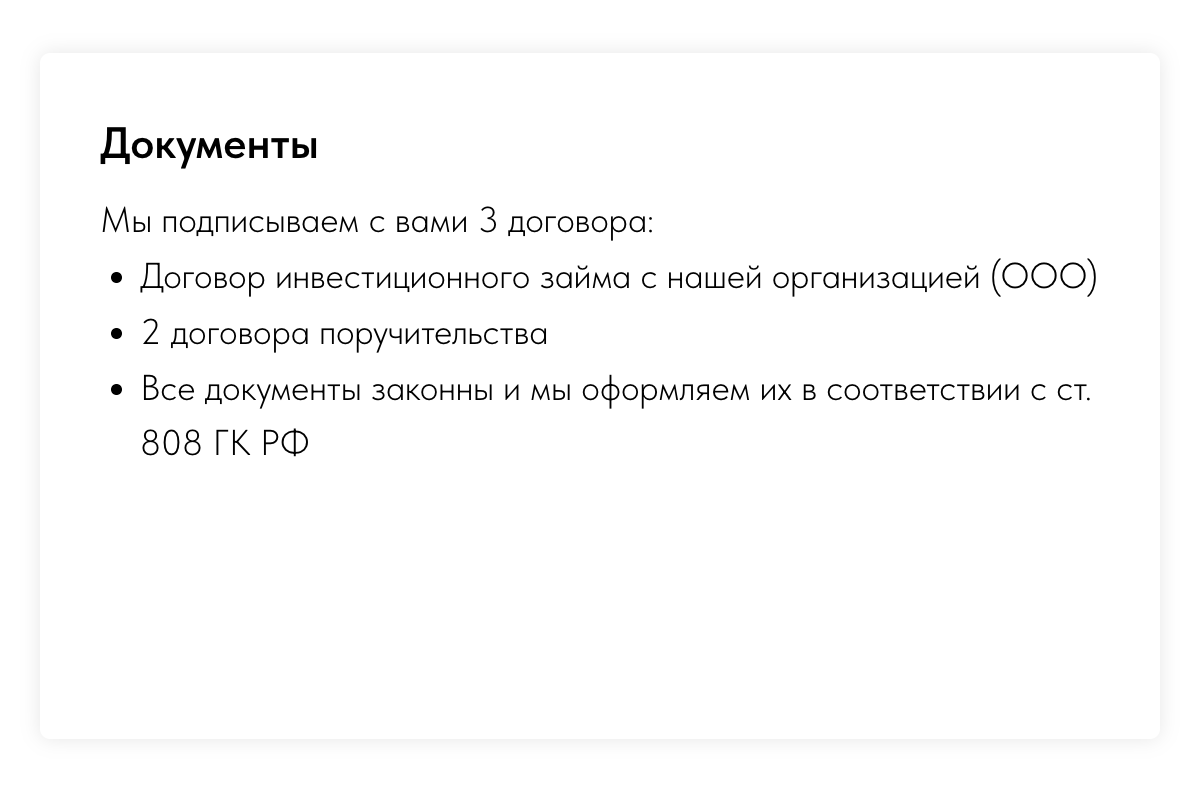 Документы

Мы подписываем с вами 3 договора:

• Договор инвестиционного займа с нашей организацией (ООО)
• 2 договора поручительства
• Все документы законны и мы оформляем их в соответствии с ст. 808 ГК РФ